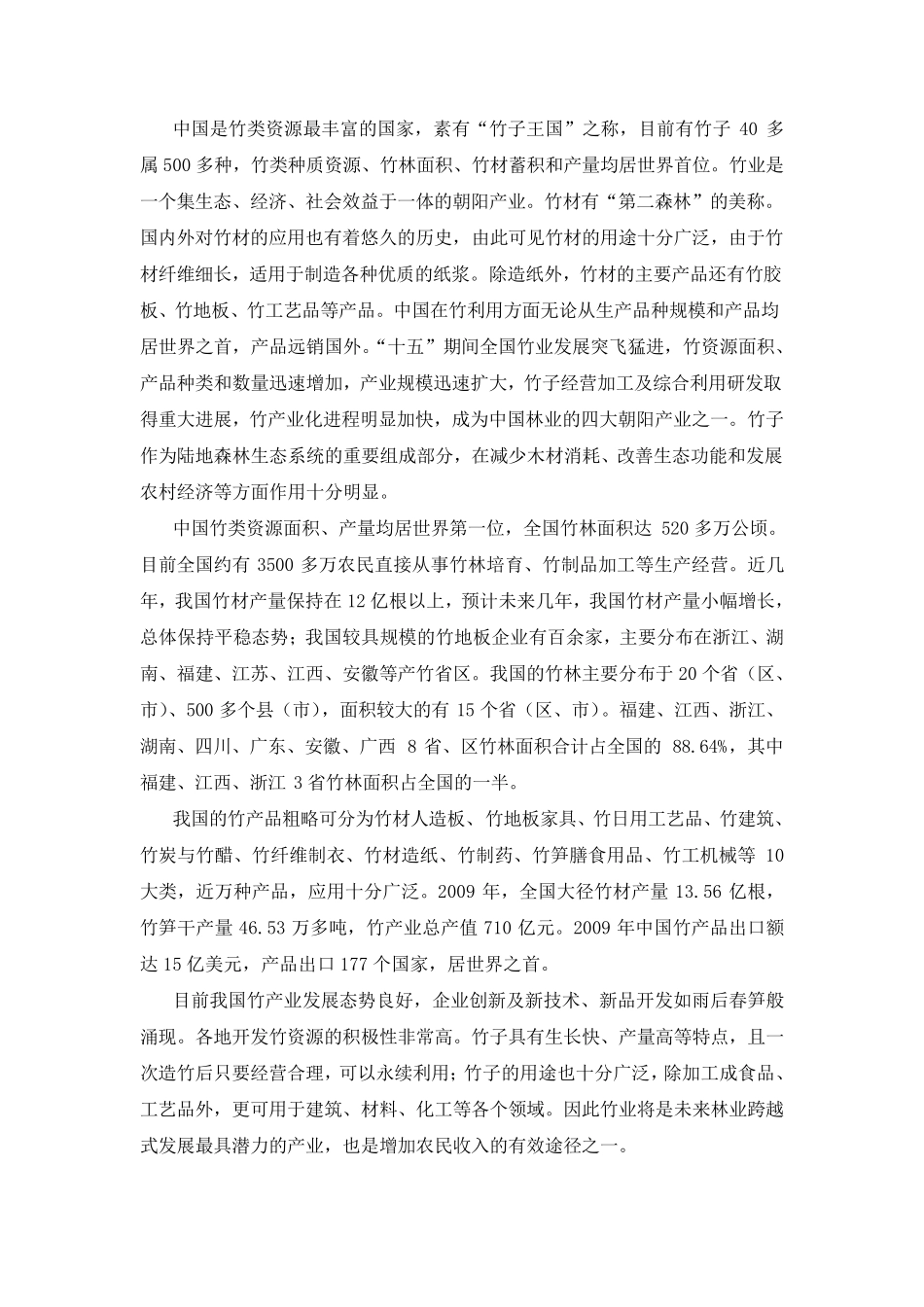 中国是竹类资源最丰富的国家，素有“竹子王国”之称，目前有竹子 40 多属 500 多种，竹类种质资源、竹林面积、竹材蓄积和产量均居世界首位。竹业是一个集生态、经济、社会效益于一体的朝阳产业。竹材有“第二森林”的美称。国内外对竹材的应用也有着悠久的历史，由此可见竹材的用途十分广泛，由于竹材纤维细长，适用于制造各种优质的纸浆。除造纸外，竹材的主要产品还有竹胶板、竹地板、竹工艺品等产品。中国在竹利用方面无论从生产品种规模和产品均居世界之首，产品远销国外。“十五”期间全国竹业发展突飞猛进，竹资源面积、产品种类和数量迅速增加，产业规模迅速扩大，竹子经营加工及综合利用研发取得重大进展，竹产业化进程明显加快，成为中国林业的四大朝阳产业之一。竹子作为陆地森林生态系统的重要组成部分，在减少木材消耗、改善生态功能和发展农村经济等方面作用十分明显。

中国竹类资源面积、产量均居世界第一位，全国竹林面积达 520 多万公顷。目前全国约有 3500 多万农民直接从事竹林培育、竹制品加工等生产经营。近几年，我国竹材产量保持在 12 亿根以上，预计未来几年，我国竹材产量小幅增长，总体保持平稳态势；我国较具规模的竹地板企业有百余家，主要分布在浙江、湖南、福建、江苏、江西、安徽等产竹省区。我国的竹林主要分布于 20 个省（区、市）、500 多个县（市），面积较大的有 15 个省（区、市）。福建、江西、浙江、湖南、四川、广东、安徽、广西 8 省、区竹林面积合计占全国的 88.64%，其中福建、江西、浙江 3 省竹林面积占全国的一半。

我国的竹产品粗略可分为竹材人造板、竹地板家具、竹日用工艺品、竹建筑、竹炭与竹醋、竹纤维制衣、竹材造纸、竹制药、竹笋膳食用品、竹工机械等 10 大类，近万种产品，应用十分广泛。2009 年，全国大径竹材产量 13.56 亿根，竹笋干产量 46.53 万多吨，竹产业总产值 710 亿元。2009 年中国竹产品出口额达 15 亿美元，产品出口 177 个国家，居世界之首。

目前我国竹产业发展态势良好，企业创新及新技术、新品开发如雨后春笋般涌现。各地开发竹资源的积极性非常高。竹子具有生长快、产量高等特点，且一次造竹后只要经营合理，可以永续利用；竹子的用途也十分广泛，除加工成食品、工艺品外，更可用于建筑、材料、化工等各个领域。因此竹业将是未来林业跨越式发展最具潜力的产业，也是增加农民收入的有效途径之一。